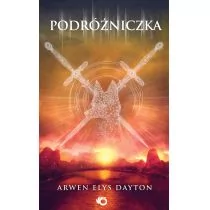 PODRÓŻNICZKA

ARWEN ELYS DAYTON